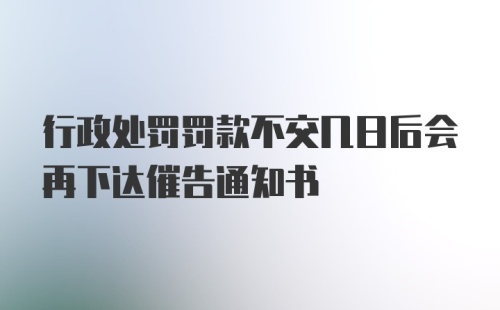 行政处罚罚款不交几日后会再下达催告通知书